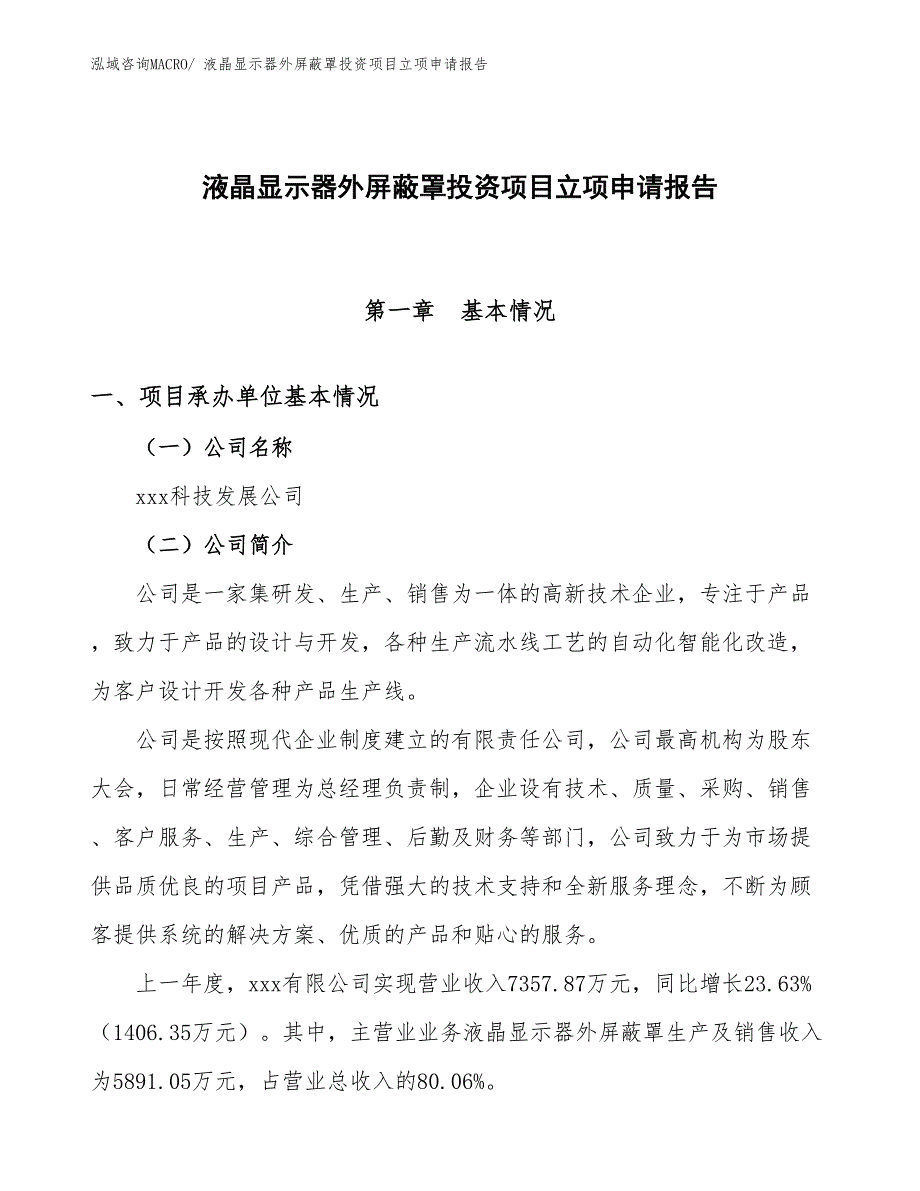 泓域咨询MACRO/ 液晶显示器外屏蔽罩投资项目立项申请报告

液晶显示器外屏蔽罩投资项目立项申请报告

第一章 基本情况

一、项目承办单位基本情况

（一）公司名称

xxx科技发展公司

（二）公司简介

公司是一家集研发、生产、销售为一体的高新技术企业，专注于产品，致力于产品的设计与开发，各种生产流水线工艺的自动化智能化改造，为客户设计开发各种产品生产线。

公司是按照现代企业制度建立的有限责任公司，公司最高机构为股东大会，日常经营管理为总经理负责制，企业设有技术、质量、采购、销售、客户服务、生产、综合管理、后勤及财务等部门，公司致力于为市场提供品质优良的项目产品，凭借强大的技术支持和全新服务理念，不断为顾客提供系统的解决方案、优质的产品和贴心的服务。

上一年度，xxx有限公司实现营业收入7357.87万元，同比增长23.63%（1406.35万元）。其中，主营业业务液晶显示器外屏蔽罩生产及销售收入为5891.05万元，占营业总收入的80.06%。